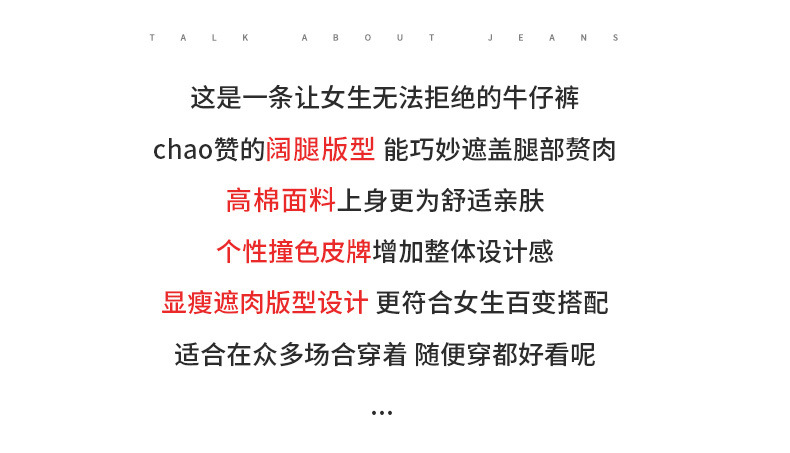 TALK ABOUT JEANS

这是一条让女生无法拒绝的牛仔裤

chao赞的阔腿版型 能巧妙遮盖腿部赘肉

高棉面料上身更为舒适亲肤

个性撞色皮牌增加整体设计感

显瘦遮肉版型设计 更符合女生百变搭配

适合在众多场合穿着 随便穿都好看呢

...